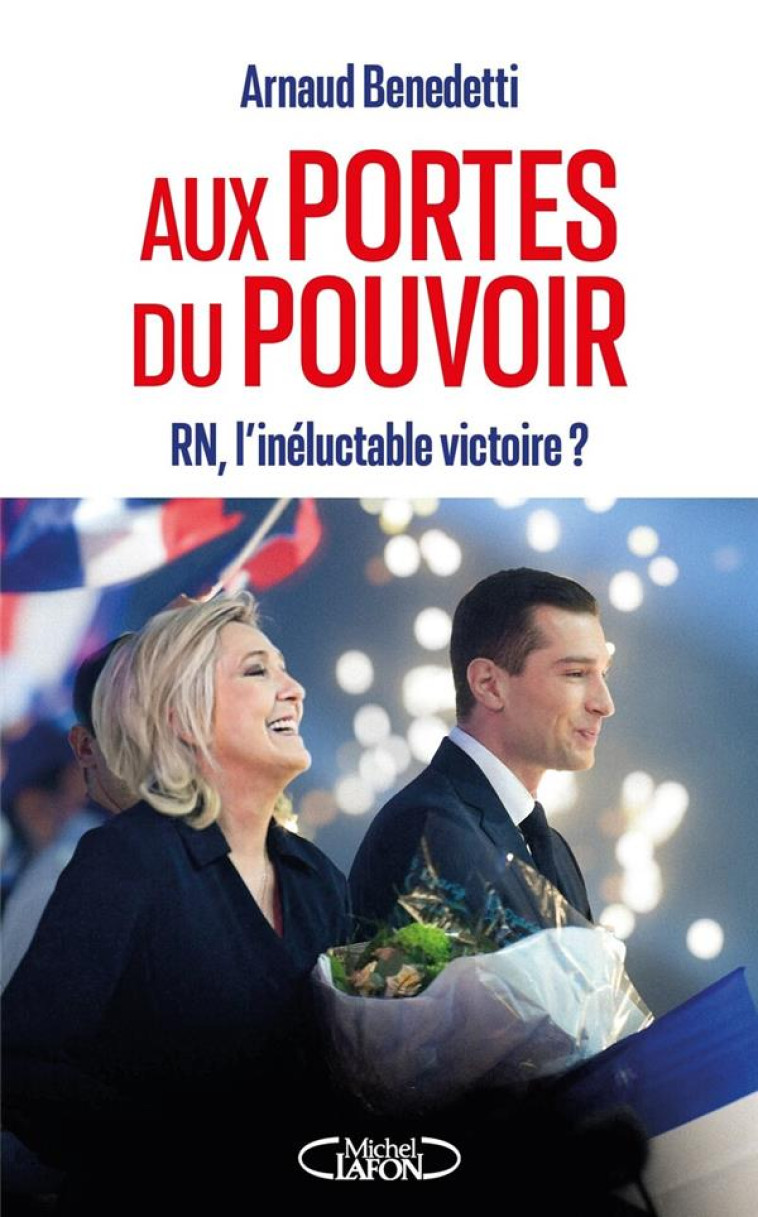 Arnaud Benedetti

AUX PORTES DU POUVOIR

RN, l'inéluctable victoire ?

Michel LAFON